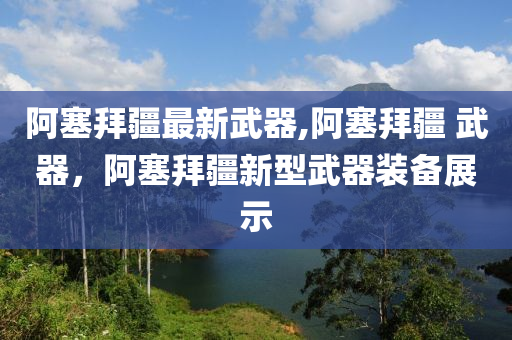 阿塞拜疆最新武器,阿塞拜疆 武器，阿塞拜疆新型武器装备展示